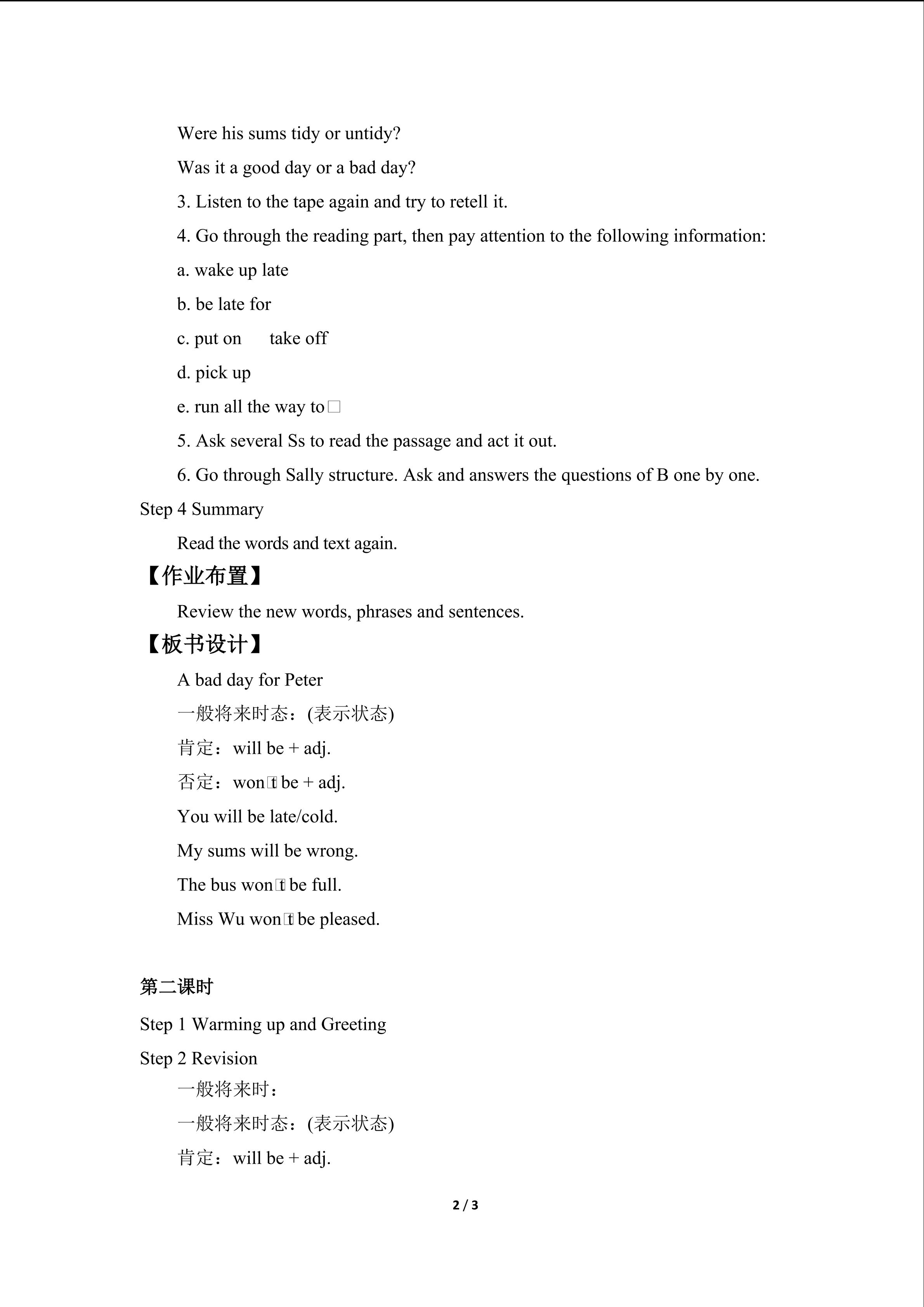 Were his sums tidy or untidy?

Was it a good day or a bad day?

3. Listen to the tape again and try to retell it.

4. Go through the reading part, then pay attention to the following information:

a. wake up late

b. be late for

c. put on    take off

d. pick up

e. run all the way to□

5. Ask several Ss to read the passage and act it out.

6. Go through Sally structure. Ask and answers the questions of B one by one.

Step 4 Summary

Read the words and text again.

【作业布置】

Review the new words, phrases and sentences.

【板书设计】

A bad day for Peter

一般将来时态：(表示状态)

肯定：will be + adj.

否定：won□t be + adj.

You will be late/cold.

My sums will be wrong.

The bus won□t be full.

Miss Wu won□t be pleased.

第二课时

Step 1 Warming up and Greeting

Step 2 Revision

一般将来时：

一般将来时态：(表示状态)

肯定：will be + adj.

2 / 3